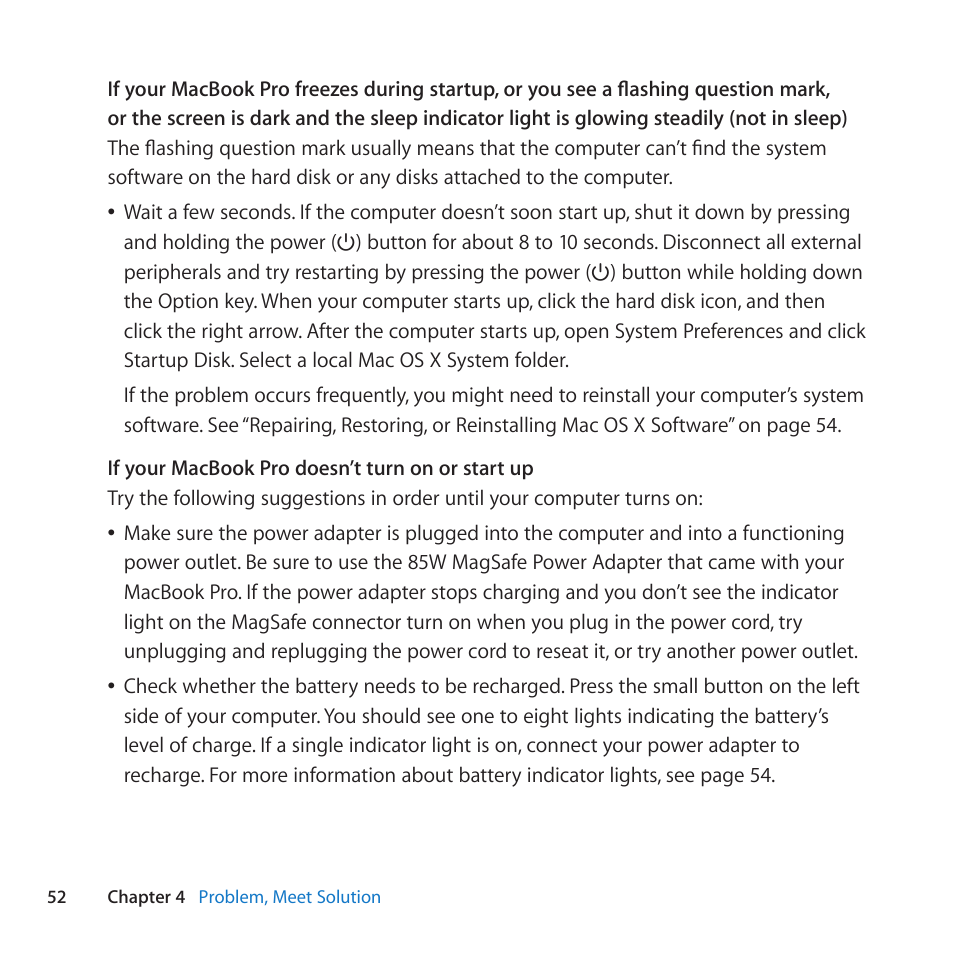 If your MacBook Pro freezes during startup, or you see a flashing question mark, or the screen is dark and the sleep indicator light is glowing steadily (not in sleep)
The flashing question mark usually means that the computer can't find the system software on the hard disk or any disks attached to the computer.

• Wait a few seconds. If the computer doesn't soon start up, shut it down by pressing and holding the power (⏻) button for about 8 to 10 seconds. Disconnect all external peripherals and try restarting by pressing the power (⏻) button while holding down the Option key. When your computer starts up, click the hard disk icon, and then click the right arrow. After the computer starts up, open System Preferences and click Startup Disk. Select a local Mac OS X System folder.

If the problem occurs frequently, you might need to reinstall your computer's system software. See "Repairing, Restoring, or Reinstalling Mac OS X Software" on page 54.

If your MacBook Pro doesn't turn on or start up
Try the following suggestions in order until your computer turns on:

• Make sure the power adapter is plugged into the computer and into a functioning power outlet. Be sure to use the 85W MagSafe Power Adapter that came with your MacBook Pro. If the power adapter stops charging and you don't see the indicator light on the MagSafe connector turn on when you plug in the power cord, try unplugging and replugging the power cord to reseat it, or try another power outlet.

• Check whether the battery needs to be recharged. Press the small button on the left side of your computer. You should see one to eight lights indicating the battery's level of charge. If a single indicator light is on, connect your power adapter to recharge. For more information about battery indicator lights, see page 54.

52 Chapter 4 Problem, Meet Solution